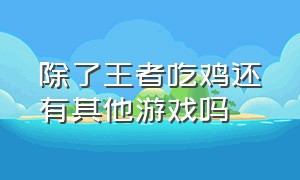 除了王者吃鸡还有其他游戏吗